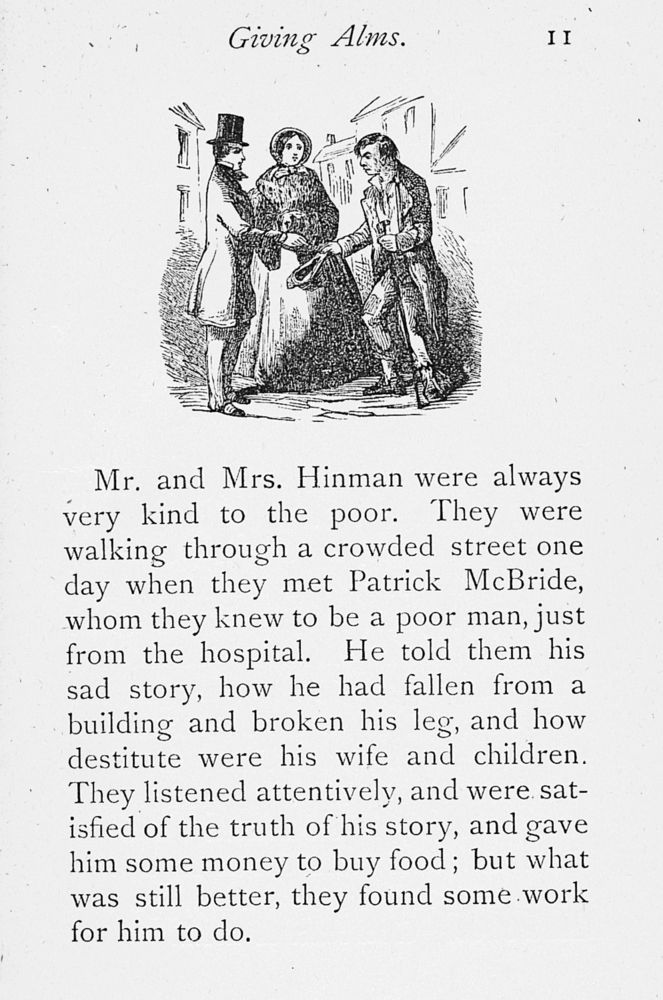 Giving Alms. 11

Mr. and Mrs. Hinman were always very kind to the poor. They were walking through a crowded street one day when they met Patrick McBride, whom they knew to be a poor man, just from the hospital. He told them his sad story, how he had fallen from a building and broken his leg, and how destitute were his wife and children. They listened attentively, and were satisfied of the truth of his story, and gave him some money to buy food; but what was still better, they found some work for him to do.